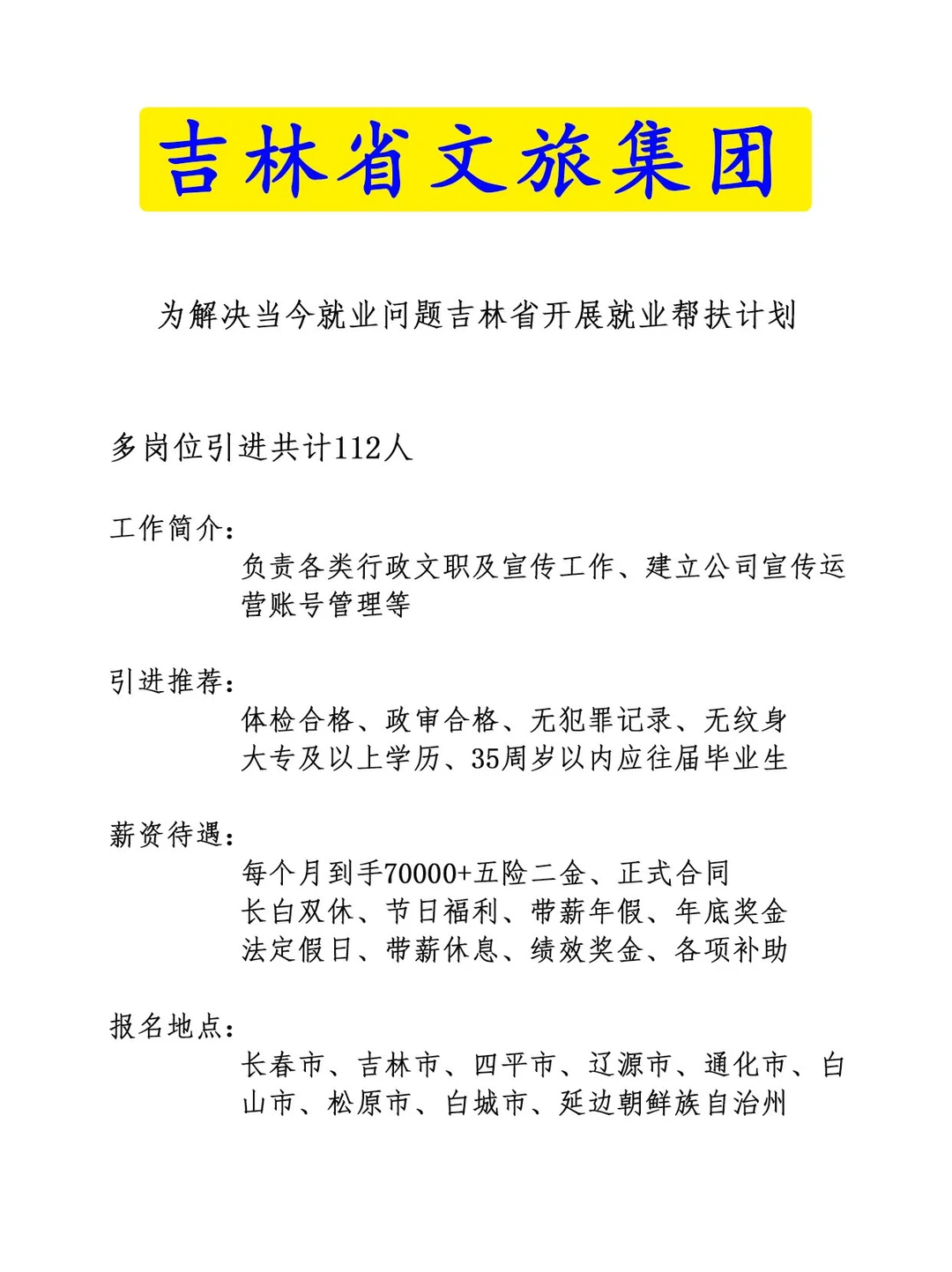 吉林省文旅集团

为解决当今就业问题吉林省开展就业帮扶计划

多岗位引进共计112人

工作简介：
负责各类行政文职及宣传工作、建立公司宣传运营账号管理等

引进推荐：
体检合格、政审合格、无犯罪记录、无纹身
大专及以上学历、35周岁以内应往届毕业生

薪资待遇：
每个月到手70000+五险二金、正式合同
长白双休、节日福利、带薪年假、年底奖金
法定假日、带薪休息、绩效奖金、各项补助

报名地点：
长春市、吉林市、四平市、辽源市、通化市、白山市、松原市、白城市、延边朝鲜族自治州